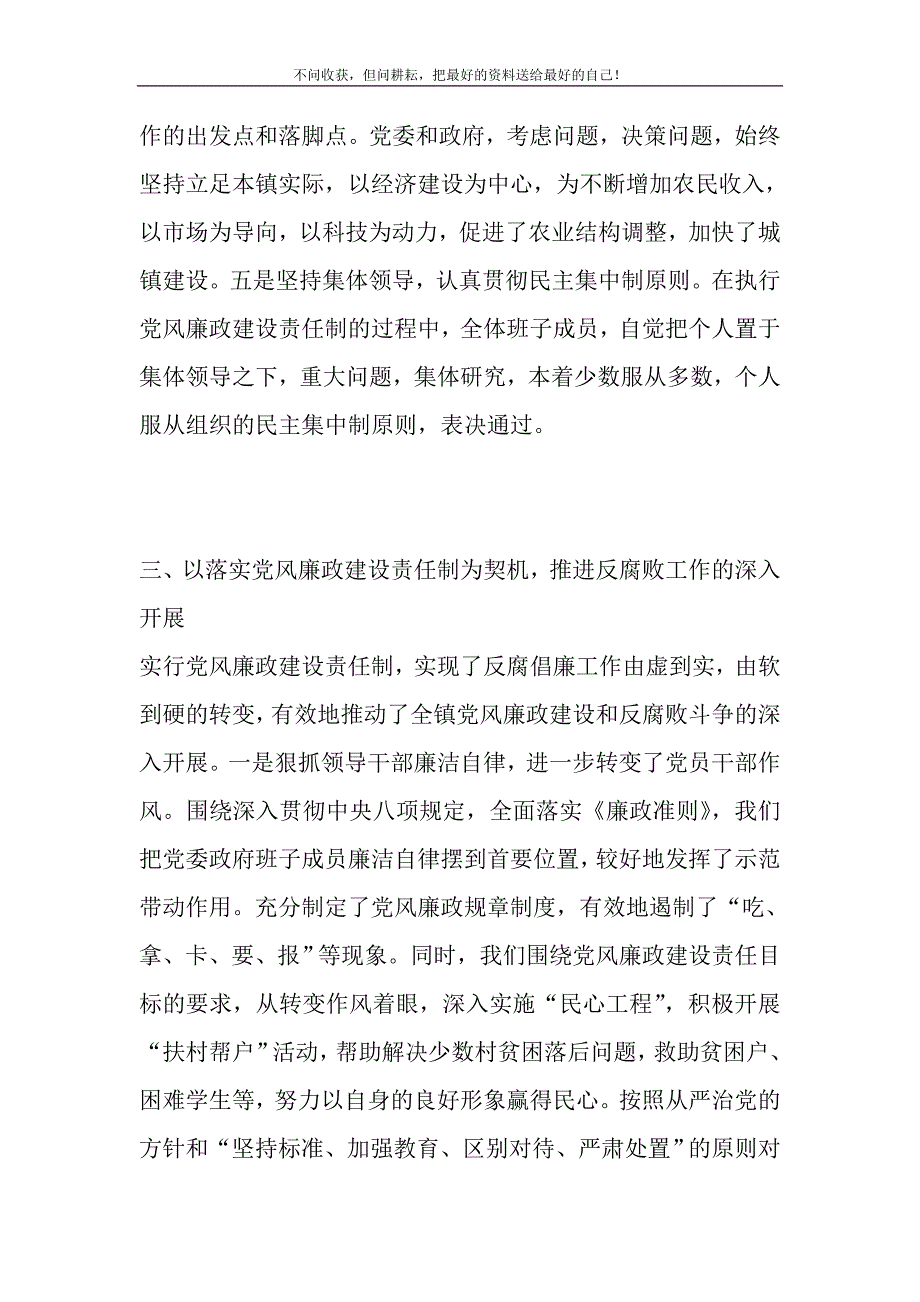 不问收获，但问耕耘，把最好的资料送给最好的自己！

作的出发点和落脚点。党委和政府，考虑问题，决策问题，始终坚持立足本镇实际，以经济建设为中心，为不断增加农民收入，以市场为导向，以科技为动力，促进了农业结构调整，加快了城镇建设。五是坚持集体领导，认真贯彻民主集中制原则。在执行党风廉政建设责任制的过程中，全体班子成员，自觉把个人置于集体领导之下，重大问题，集体研究，本着少数服从多数，个人服从组织的民主集中制原则，表决通过。

三、以落实党风廉政建设责任制为契机，推进反腐败工作的深入开展

实行党风廉政建设责任制，实现了反腐倡廉工作由虚到实，由软到硬的转变，有效地推动了全镇党风廉政建设和反腐败斗争的深入开展。一是狠抓领导干部廉洁自律，进一步转变了党员干部作风。围绕深入贯彻中央八项规定，全面落实《廉政准则》，我们把党委政府班子成员廉洁自律摆到首要位置，较好地发挥了示范带动作用。充分制定了党风廉政规章制度，有效地遏制了“吃、拿、卡、要、报”等现象。同时，我们围绕党风廉政建设责任目标的要求，从转变作风着眼，深入实施“民心工程”，积极开展“扶村帮户”活动，帮助解决少数村贫困落后问题，救助贫困户、困难学生等，努力以自身的良好形象赢得民心。按照从严治党的方针和“坚持标准、加强教育、区别对待、严肃处置”的原则对